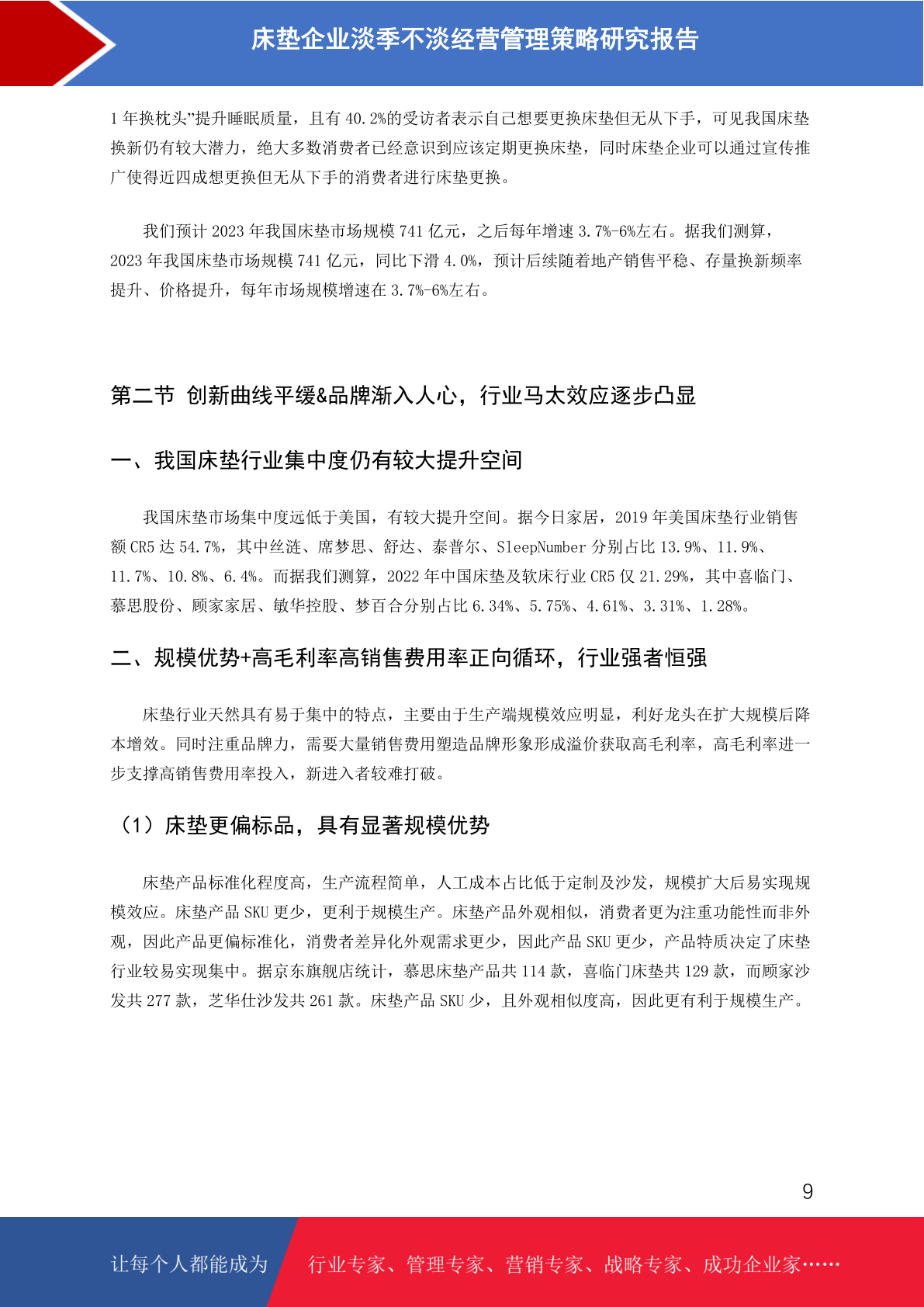 床垫企业淡季不淡经营管理策略研究报告

1 年换枕头”提升睡眠质量，且有 40.2%的受访者表示自己想要更换床垫但无从下手，可见我国床垫换新仍有较大潜力，绝大多数消费者已经意识到应该定期更换床垫，同时床垫企业可以通过宣传推广使得近四成想更换但无从下手的消费者进行床垫更换。

我们预计 2023 年我国床垫市场规模 741 亿元，之后每年增速 3.7%-6%左右。据我们测算，2023 年我国床垫市场规模 741 亿元，同比下滑 4.0%，预计后续随着地产销售平稳、存量换新频率提升、价格提升，每年市场规模增速在 3.7%-6%左右。

第二节 创新曲线平缓&品牌渐入人心，行业马太效应逐步凸显

一、我国床垫行业集中度仍有较大提升空间

我国床垫市场集中度远低于美国，有较大提升空间。据今日家居，2019 年美国床垫行业销售额 CR5 达 54.7%，其中丝涟、席梦思、舒达、泰普尔、SleepNumber 分别占比 13.9%、11.9%、11.7%、10.8%、6.4%。而据我们测算，2022 年中国床垫及软床行业 CR5 仅 21.29%，其中喜临门、慕思股份、顾家家居、敏华控股、梦百合分别占比 6.34%、5.75%、4.61%、3.31%、1.28%。

二、规模优势+高毛利率高销售费用率正向循环，行业强者恒强

床垫行业天然具有易于集中的特点，主要由于生产端规模效应明显，利好龙头在扩大规模后降本增效。同时注重品牌力，需要大量销售费用塑造品牌形象形成溢价获取高毛利率，高毛利率进一步支撑高销售费用率投入，新进入者较难打破。

（1）床垫更偏标品，具有显著规模优势

床垫产品标准化程度高，生产流程简单，人工成本占比低于定制及沙发，规模扩大后易实现规模效应。床垫产品 SKU 更少，更利于规模生产。床垫产品外观相似，消费者更为注重功能性而非外观，因此产品更偏标准化，消费者差异化外观需求更少，因此产品 SKU 更少，产品特质决定了床垫行业较易实现集中。据京东旗舰店统计，慕思床垫产品共 114 款，喜临门床垫共 129 款，而顾家沙发共 277 款，芝华仕沙发共 261 款。床垫产品 SKU 少，且外观相似度高，因此更有利于规模生产。

9

让每个人都能成为 行业专家、管理专家、营销专家、战略专家、成功企业家……